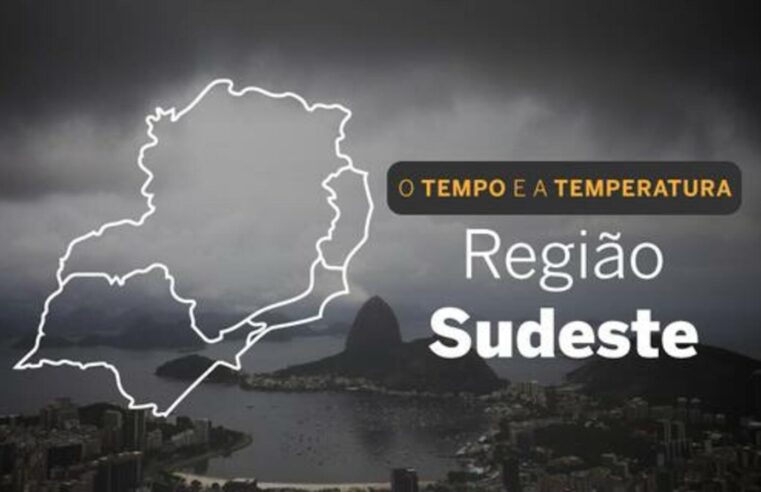 O TEMPO E A TEMPERATURA

Região

Sudeste